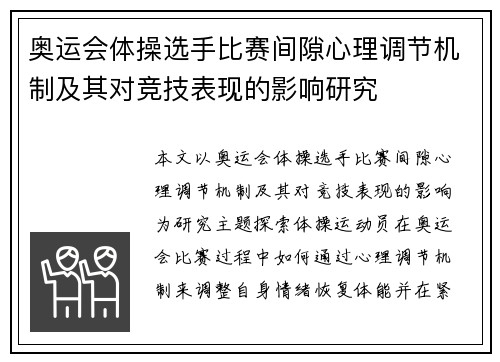 奥运会体操选手比赛间隙心理调节机制及其对竞技表现的影响研究

本文以奥运会体操选手比赛间隙心理调节机制及其对竞技表现的影响为研究主题探索体操运动员在奥运会比赛过程中如何通过心理调节机制来调整自身情绪恢复体能并在紧